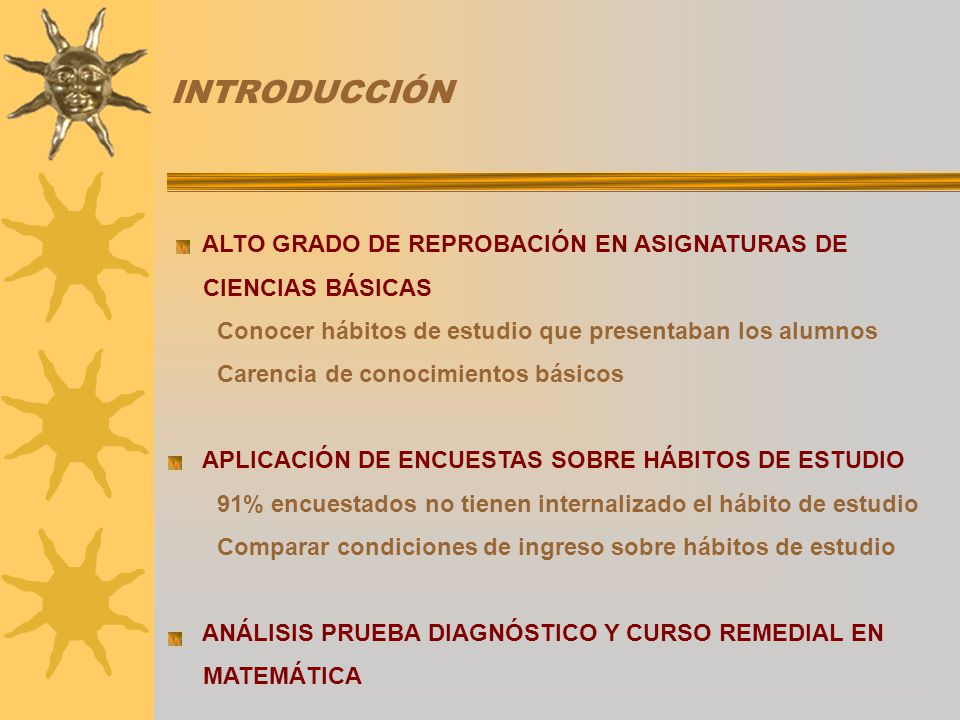 INTRODUCCIÓN

ALTO GRADO DE REPROBACIÓN EN ASIGNATURAS DE CIENCIAS BÁSICAS

Conocer hábitos de estudio que presentaban los alumnos

Carencia de conocimientos básicos

APLICACIÓN DE ENCUESTAS SOBRE HÁBITOS DE ESTUDIO

91% encuestados no tienen internalizado el hábito de estudio

Comparar condiciones de ingreso sobre hábitos de estudio

ANÁLISIS PRUEBA DIAGNÓSTICO Y CURSO REMEDIAL EN MATEMÁTICA